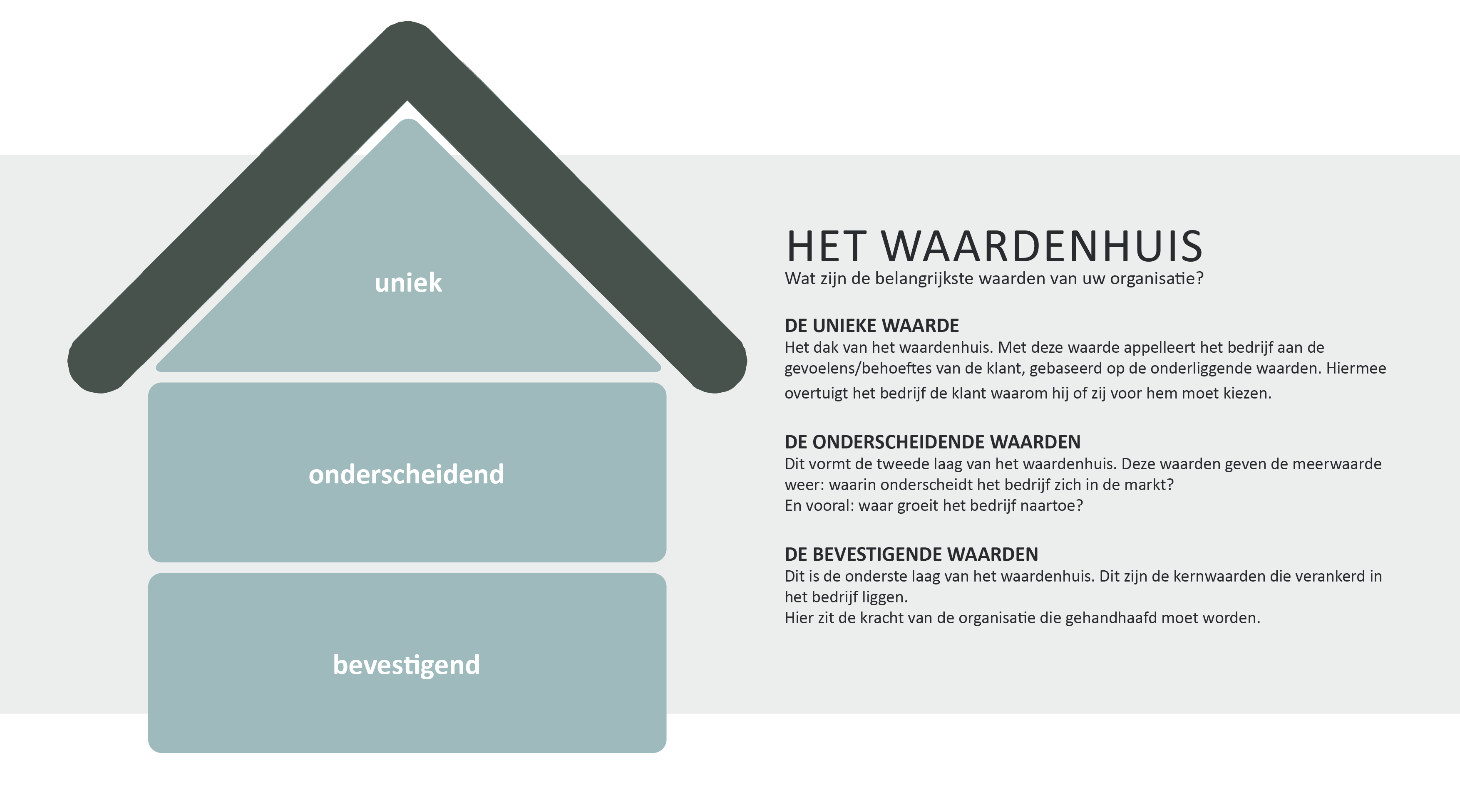 uniek

onderscheidend

bevestigend

HET WAARDENHUIS
Wat zijn de belangrijkste waarden van uw organisatie?

DE UNIEKE WAARDE
Het dak van het waardenhuis. Met deze waarde appelleert het bedrijf aan de gevoelens/behoeftes van de klant, gebaseerd op de onderliggende waarden. Hiermee overtuigt het bedrijf de klant waarom hij of zij voor hem moet kiezen.

DE ONDERSCHEIDENDE WAARDEN
Dit vormt de tweede laag van het waardenhuis. Deze waarden geven de meerwaarde weer: waarin onderscheidt het bedrijf zich in de markt?
En vooral: waar groeit het bedrijf naartoe?

DE BEVESTIGENDE WAARDEN
Dit is de onderste laag van het waardenhuis. Dit zijn de kernwaarden die verankerd in het bedrijf liggen.
Hier zit de kracht van de organisatie die gehandhaafd moet worden.